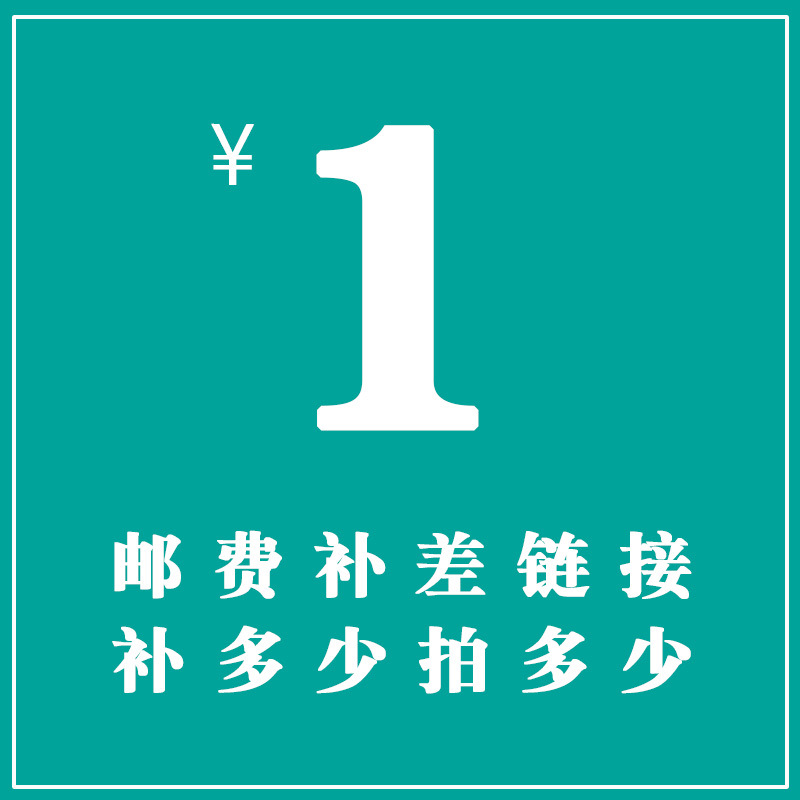 ¥ 1

邮费补差链接
补多少拍多少